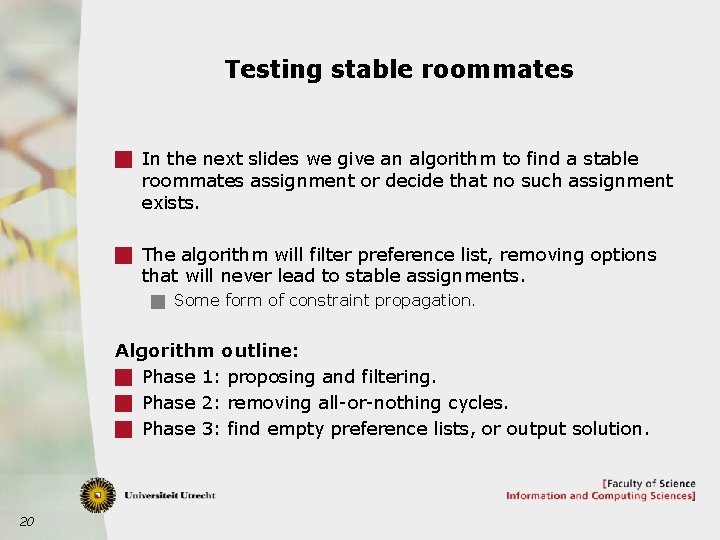 Testing stable roommates

In the next slides we give an algorithm to find a stable roommates assignment or decide that no such assignment exists.

The algorithm will filter preference list, removing options that will never lead to stable assignments.

Some form of constraint propagation.

Algorithm outline:

Phase 1: proposing and filtering.

Phase 2: removing all-or-nothing cycles.

Phase 3: find empty preference lists, or output solution.

Universiteit Utrecht

[Faculty of Science
Information and Computing Sciences]

20